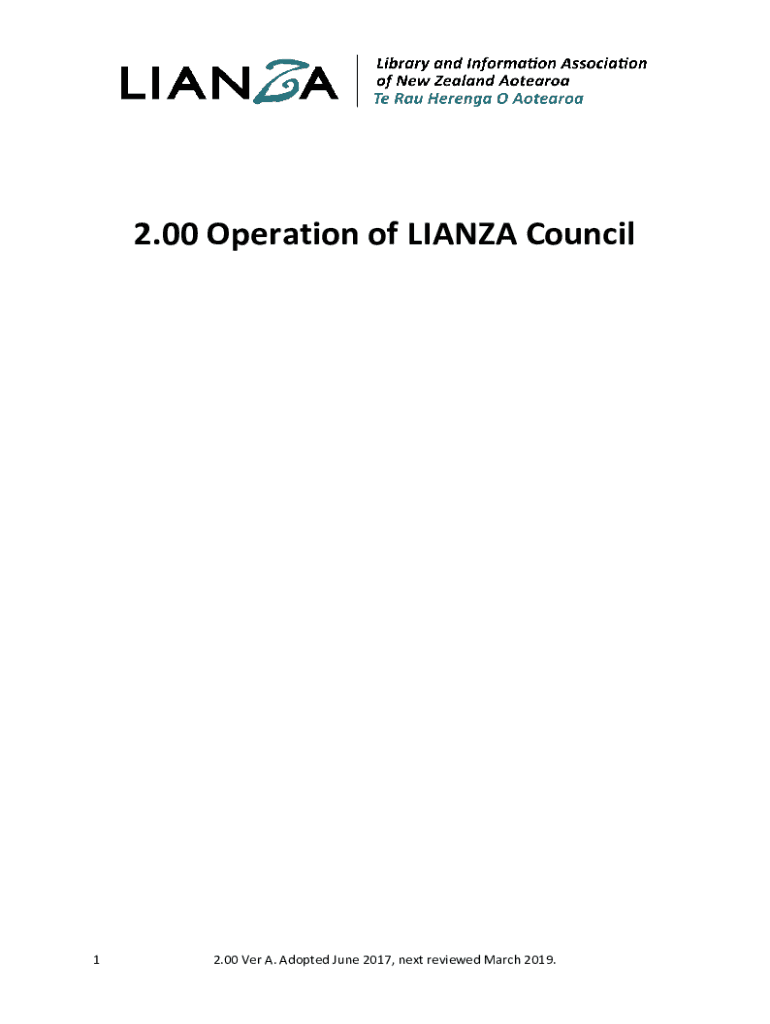 LIANZA

Library and Information Association
of New Zealand Aotearoa
Te Rau Herenga O Aotearoa

2.00 Operation of LIANZA Council

1

2.00 Ver A. Adopted June 2017, next reviewed March 2019.